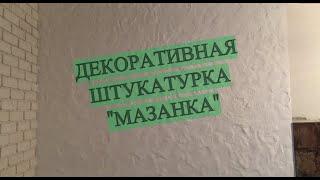 ДЕКОРАТИВНАЯ
ШТУКАТУРКА
"МАЗАНКА"